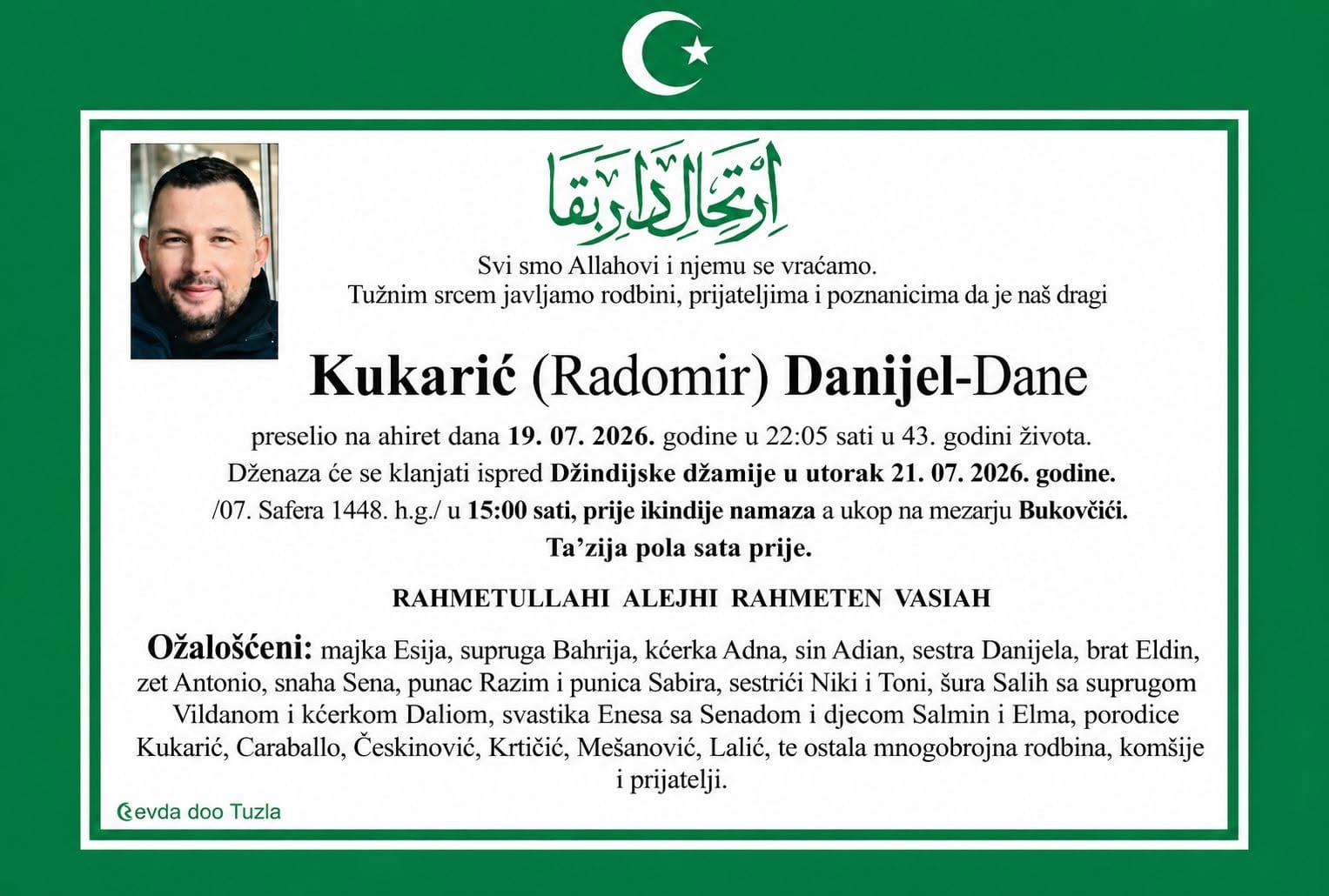 ارتحال دار بقا

Svi smo Allahovi i njemu se vraćamo.
Tužnim srcem javljamo rodbini, prijateljima i poznanicima da je naš dragi

Kukarić (Radomir) Danijel-Dane

preselio na ahiret dana 19. 07. 2026. godine u 22:05 sati u 43. godini života.
Dženaza će se klanjati ispred Džindijske džamije u utorak 21. 07. 2026. godine.
/07. Safera 1448. h.g./ u 15:00 sati, prije ikindije namaza a ukop na mezarju Bukovčići.
Ta'zija pola sata prije.

RAHMETULLAHI ALEJHI RAHMETEN VASIAH

Ožalošćeni: majka Esija, supruga Bahrija, kćerka Adna, sin Adian, sestra Danijela, brat Eldin, zet Antonio, snaha Sena, punac Razim i punica Sabira, sestrići Niki i Toni, šura Salih sa suprugom Vildanom i kćerkom Daliom, svastika Enesa sa Senadom i djecom Salmin i Elma, porodice Kukarić, Caraballo, Českinović, Krtičić, Mešanović, Lalić, te ostala mnogobrojna rodbina, komšije i prijatelji.

Sevda doo Tuzla